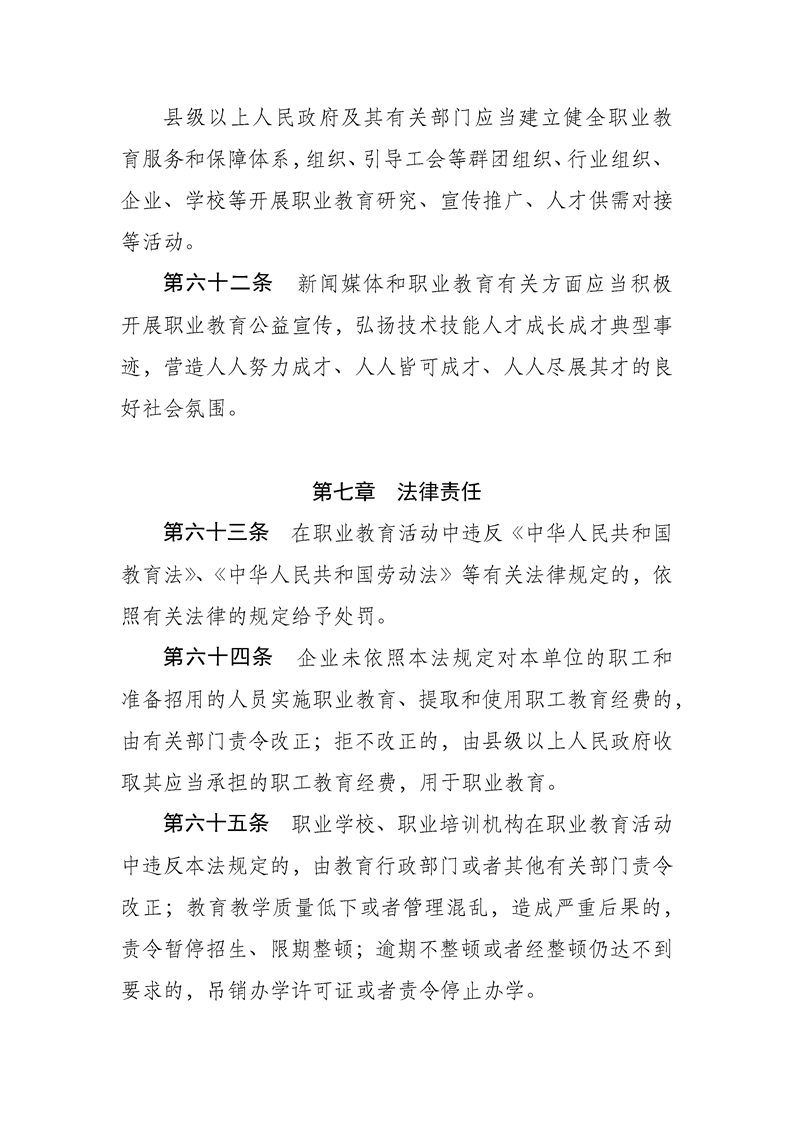 县级以上人民政府及其有关部门应当建立健全职业教育服务和保障体系，组织、引导工会等群团组织、行业组织、企业、学校等开展职业教育研究、宣传推广、人才供需对接等活动。

第六十二条　新闻媒体和职业教育有关方面应当积极开展职业教育公益宣传，弘扬技术技能人才成长成才典型事迹，营造人人努力成才、人人皆可成才、人人尽展其才的良好社会氛围。

第七章　法律责任

第六十三条　在职业教育活动中违反《中华人民共和国教育法》、《中华人民共和国劳动法》等有关法律规定的，依照有关法律的规定给予处罚。

第六十四条　企业未依照本法规定对本单位的职工和准备招用的人员实施职业教育、提取和使用职工教育经费的，由有关部门责令改正；拒不改正的，由县级以上人民政府收取其应当承担的职工教育经费，用于职业教育。

第六十五条　职业学校、职业培训机构在职业教育活动中违反本法规定的，由教育行政部门或者其他有关部门责令改正；教育教学质量低下或者管理混乱，造成严重后果的，责令暂停招生、限期整顿；逾期不整顿或者经整顿仍达不到要求的，吊销办学许可证或者责令停止办学。